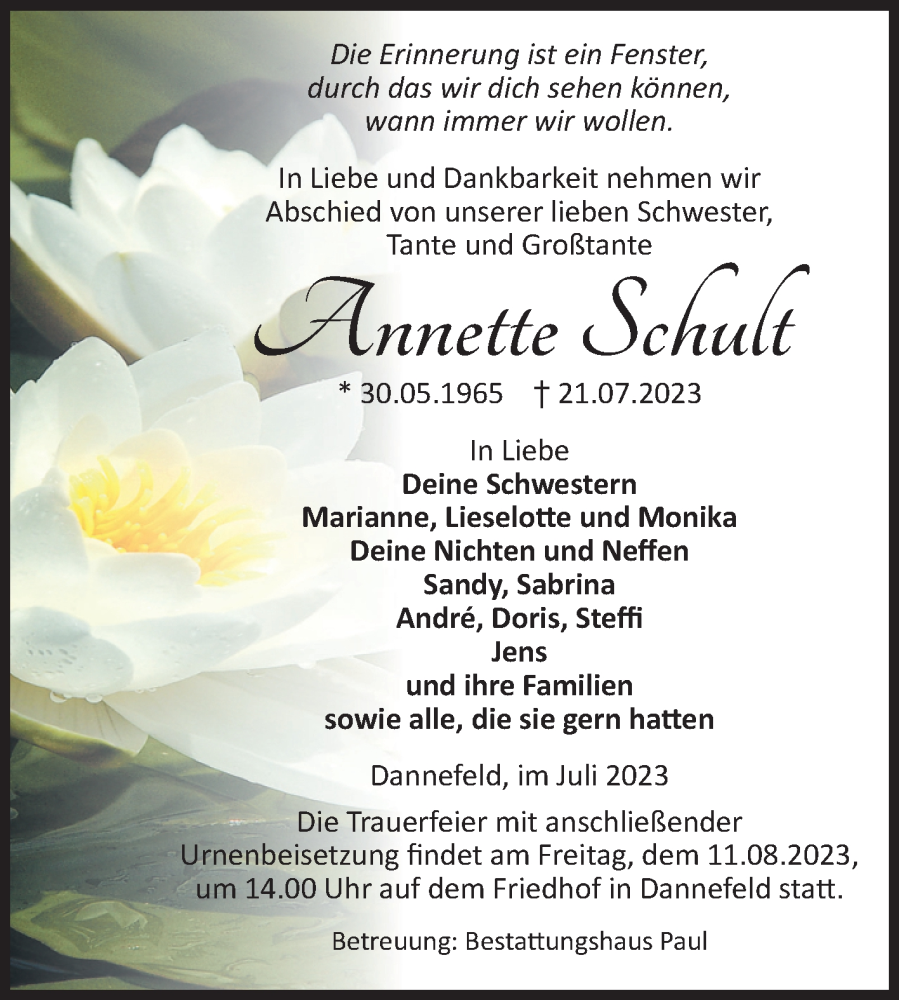 Die Erinnerung ist ein Fenster, durch das wir dich sehen können, wann immer wir wollen.

In Liebe und Dankbarkeit nehmen wir Abschied von unserer lieben Schwester, Tante und Großtante

Annette Schult

* 30.05.1965 † 21.07.2023

In Liebe
Deine Schwestern
Marianne, Lieselotte und Monika
Deine Nichten und Neffen
Sandy, Sabrina
André, Doris, Steffi
Jens
und ihre Familien
sowie alle, die sie gern hatten

Dannefeld, im Juli 2023

Die Trauerfeier mit anschließender Urnenbeisetzung findet am Freitag, dem 11.08.2023, um 14.00 Uhr auf dem Friedhof in Dannefeld statt.

Betreuung: Bestattungshaus Paul